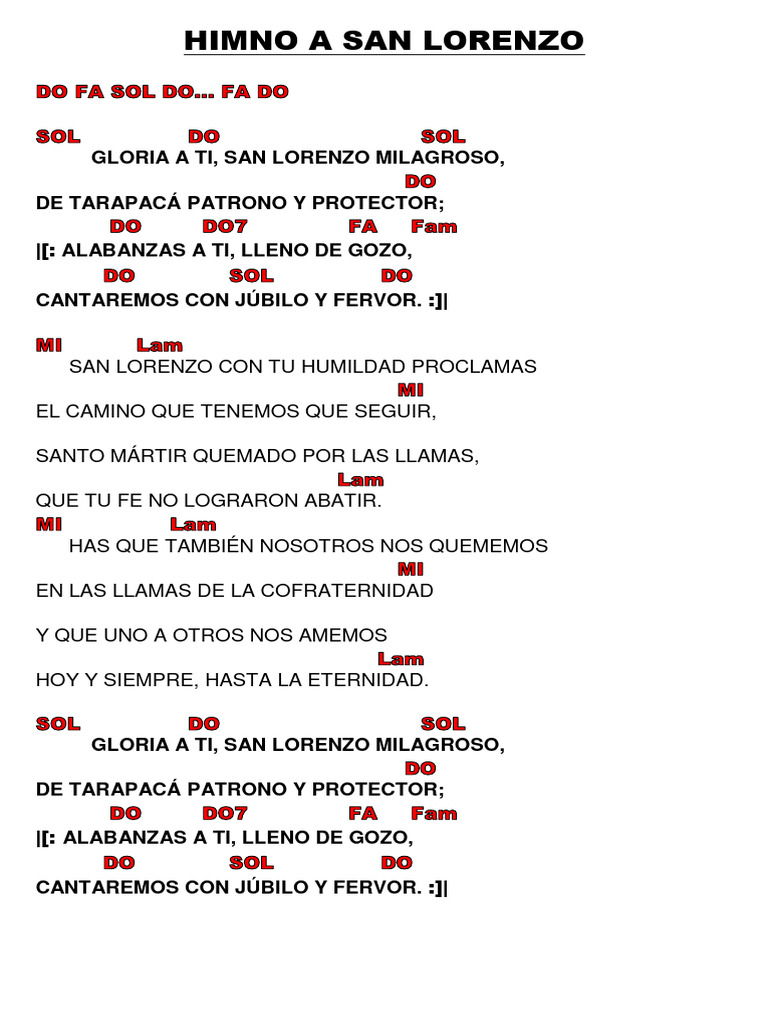 HIMNO A SAN LORENZO

DO FA SOL DO... FA DO

SOL DO SOL
GLORIA A TI, SAN LORENZO MILAGROSO,
DO
DE TARAPACÁ PATRONO Y PROTECTOR;
DO DO7 FA Fam
|[: ALABANZAS A TI, LLENO DE GOZO,
DO SOL DO
CANTAREMOS CON JÚBILO Y FERVOR. :]|

MI Lam
SAN LORENZO CON TU HUMILDAD PROCLAMAS
MI
EL CAMINO QUE TENEMOS QUE SEGUIR,

SANTO MÁRTIR QUEMADO POR LAS LLAMAS,
Lam
QUE TU FE NO LOGRARON ABATIR.
MI Lam
HAS QUE TAMBIÉN NOSOTROS NOS QUEMEMOS
MI
EN LAS LLAMAS DE LA COFRATERNIDAD

Y QUE UNO A OTROS NOS AMEMOS
Lam
HOY Y SIEMPRE, HASTA LA ETERNIDAD.

SOL DO SOL
GLORIA A TI, SAN LORENZO MILAGROSO,
DO
DE TARAPACÁ PATRONO Y PROTECTOR;
DO DO7 FA Fam
|[: ALABANZAS A TI, LLENO DE GOZO,
DO SOL DO
CANTAREMOS CON JÚBILO Y FERVOR. :]|